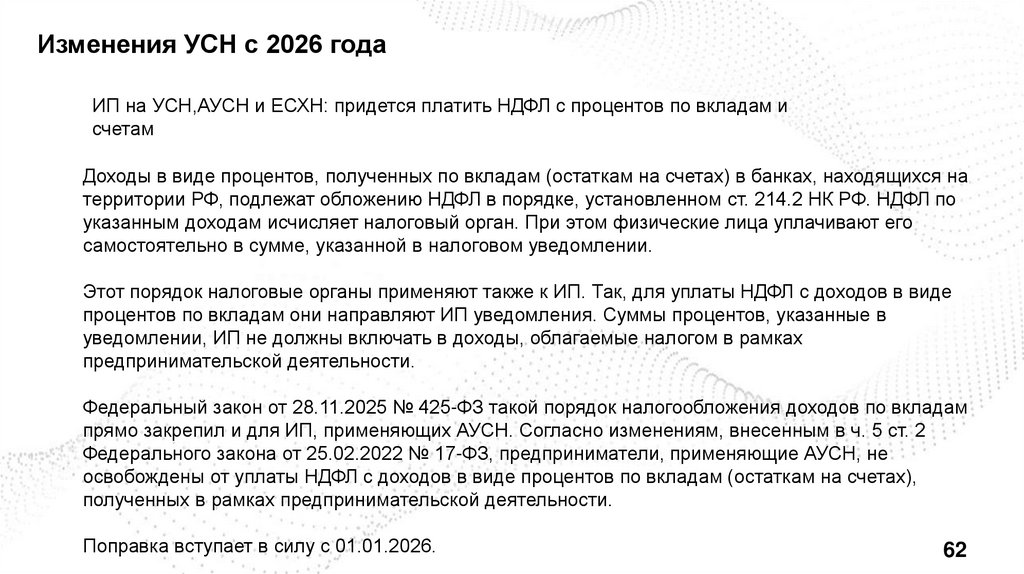 Изменения УСН с 2026 года

ИП на УСН,АУСН и ЕСХН: придется платить НДФЛ с процентов по вкладам и счетам

Доходы в виде процентов, полученных по вкладам (остаткам на счетах) в банках, находящихся на территории РФ, подлежат обложению НДФЛ в порядке, установленном ст. 214.2 НК РФ. НДФЛ по указанным доходам исчисляет налоговый орган. При этом физические лица уплачивают его самостоятельно в сумме, указанной в налоговом уведомлении.

Этот порядок налоговые органы применяют также к ИП. Так, для уплаты НДФЛ с доходов в виде процентов по вкладам они направляют ИП уведомления. Суммы процентов, указанные в уведомлении, ИП не должны включать в доходы, облагаемые налогом в рамках предпринимательской деятельности.

Федеральный закон от 28.11.2025 № 425-ФЗ такой порядок налогообложения доходов по вкладам прямо закрепил и для ИП, применяющих АУСН. Согласно изменениям, внесенным в ч. 5 ст. 2 Федерального закона от 25.02.2022 № 17-ФЗ, предприниматели, применяющие АУСН, не освобождены от уплаты НДФЛ с доходов в виде процентов по вкладам (остаткам на счетах), полученных в рамках предпринимательской деятельности.

Поправка вступает в силу с 01.01.2026.

62